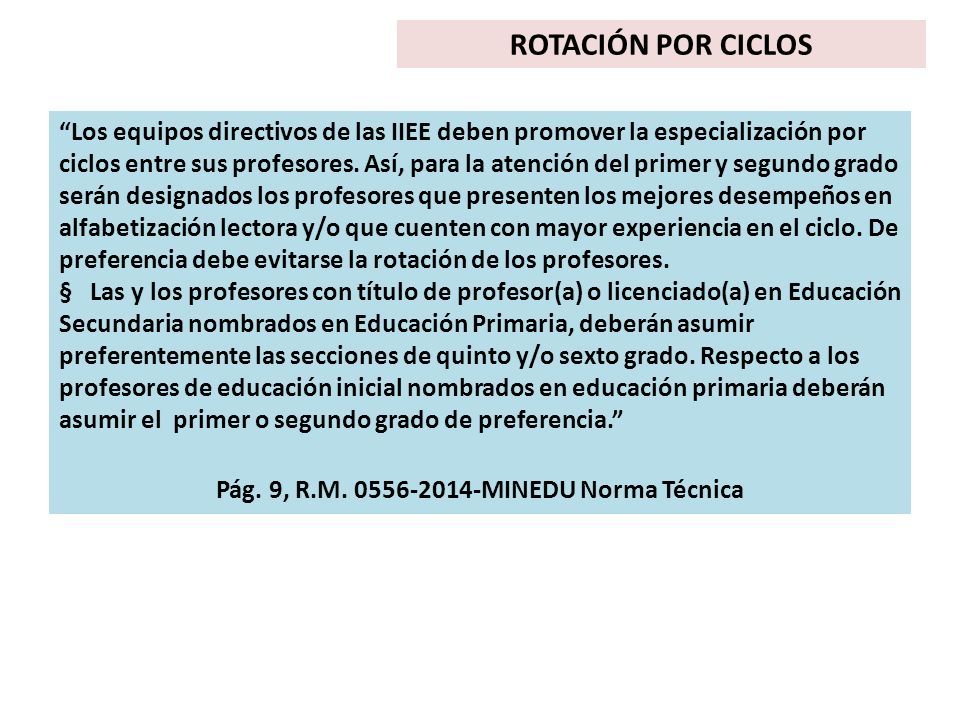 ROTACIÓN POR CICLOS

“Los equipos directivos de las IIEE deben promover la especialización por ciclos entre sus profesores. Así, para la atención del primer y segundo grado serán designados los profesores que presenten los mejores desempeños en alfabetización lectora y/o que cuenten con mayor experiencia en el ciclo. De preferencia debe evitarse la rotación de los profesores.
§ Las y los profesores con título de profesor(a) o licenciado(a) en Educación Secundaria nombrados en Educación Primaria, deberán asumir preferentemente las secciones de quinto y/o sexto grado. Respecto a los profesores de educación inicial nombrados en educación primaria deberán asumir el primer o segundo grado de preferencia.”

Pág. 9, R.M. 0556-2014-MINEDU Norma Técnica